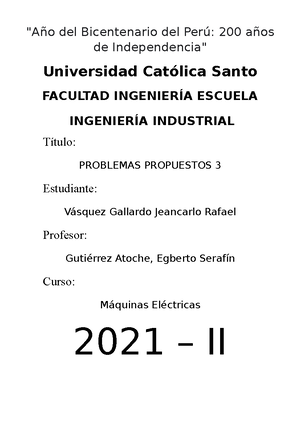 "Año del Bicentenario del Perú: 200 años de Independencia"

Universidad Católica Santo

FACULTAD INGENIERÍA ESCUELA

INGENIERÍA INDUSTRIAL

Título:

PROBLEMAS PROPUESTOS 3

Estudiante:

Vásquez Gallardo Jeancarlo Rafael

Profesor:

Gutiérrez Atoche, Egberto Serafín

Curso:

Máquinas Eléctricas

2021 – II